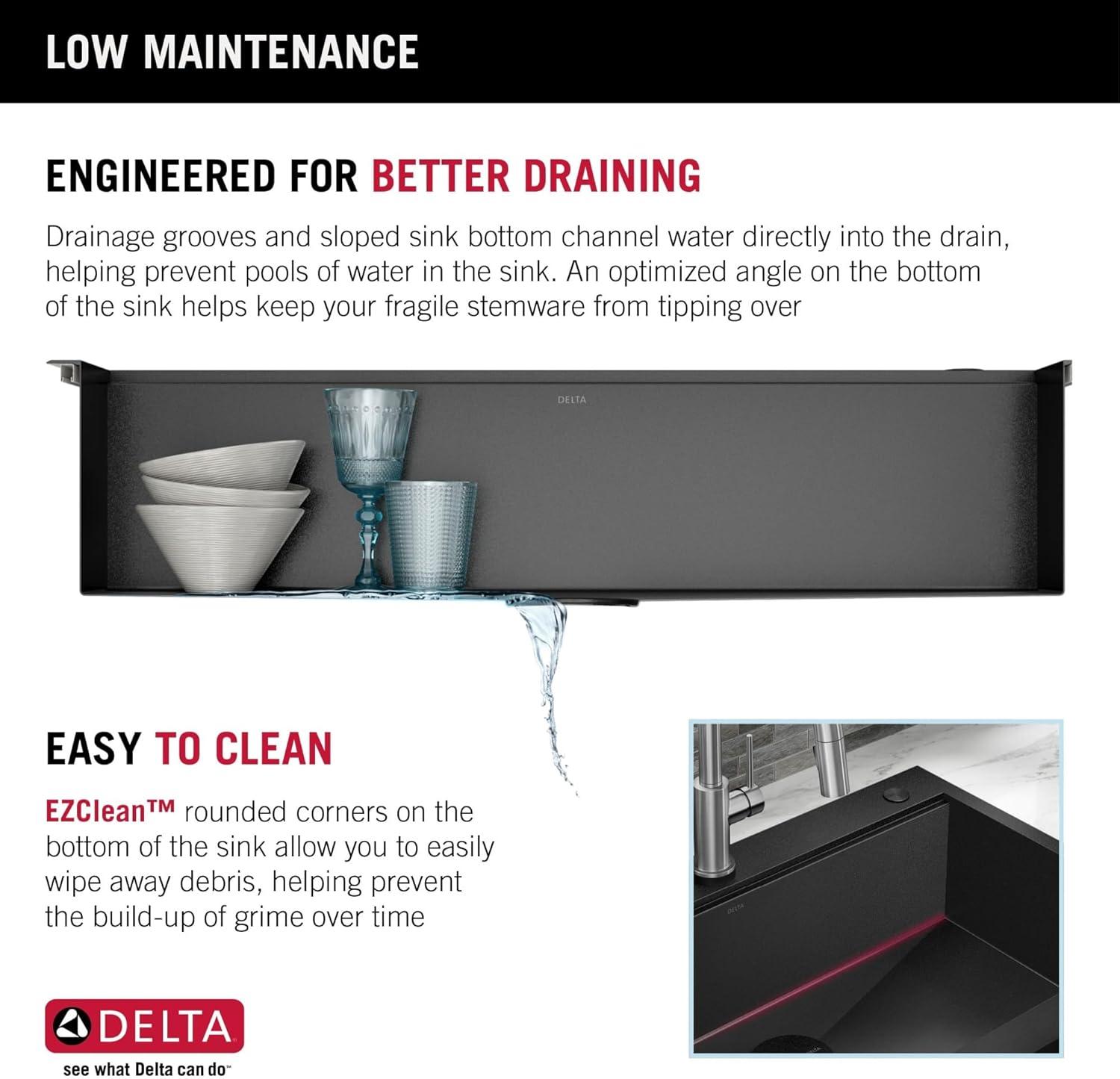 LOW MAINTENANCE

ENGINEERED FOR BETTER DRAINING

Drainage grooves and sloped sink bottom channel water directly into the drain, helping prevent pools of water in the sink. An optimized angle on the bottom of the sink helps keep your fragile stemware from tipping over

DELTA

EASY TO CLEAN

EZClean™ rounded corners on the bottom of the sink allow you to easily wipe away debris, helping prevent the build-up of grime over time

DELTA

DELTA

see what Delta can do™